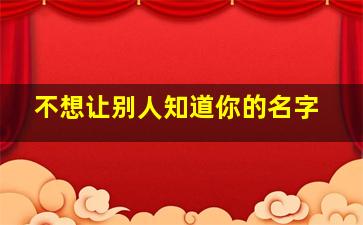 不想让别人知道你的名字